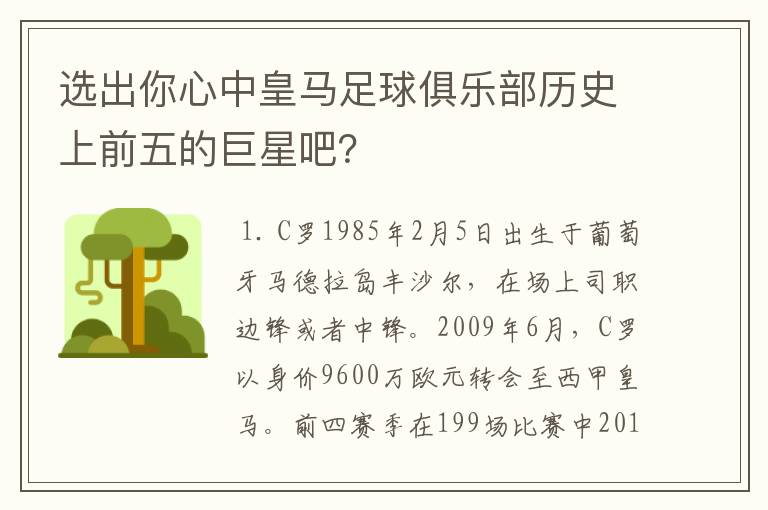 选出你心中皇马足球俱乐部历史上前五的巨星吧?

1. C罗1985年2月5日出生于葡萄牙马德拉岛丰沙尔，在场上司职边锋或者中锋。2009年6月，C罗以身价9600万欧元转会至西甲皇马。前四赛季在199场比赛中201